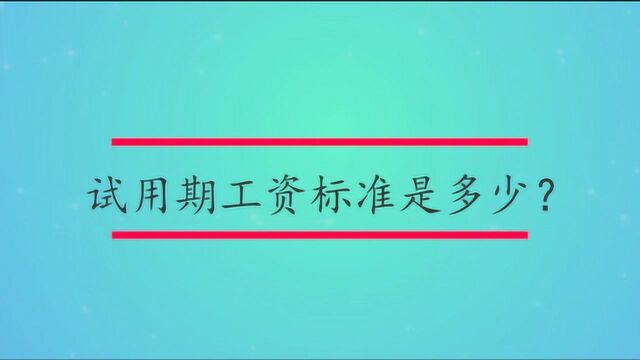 试用期工资标准是多少？